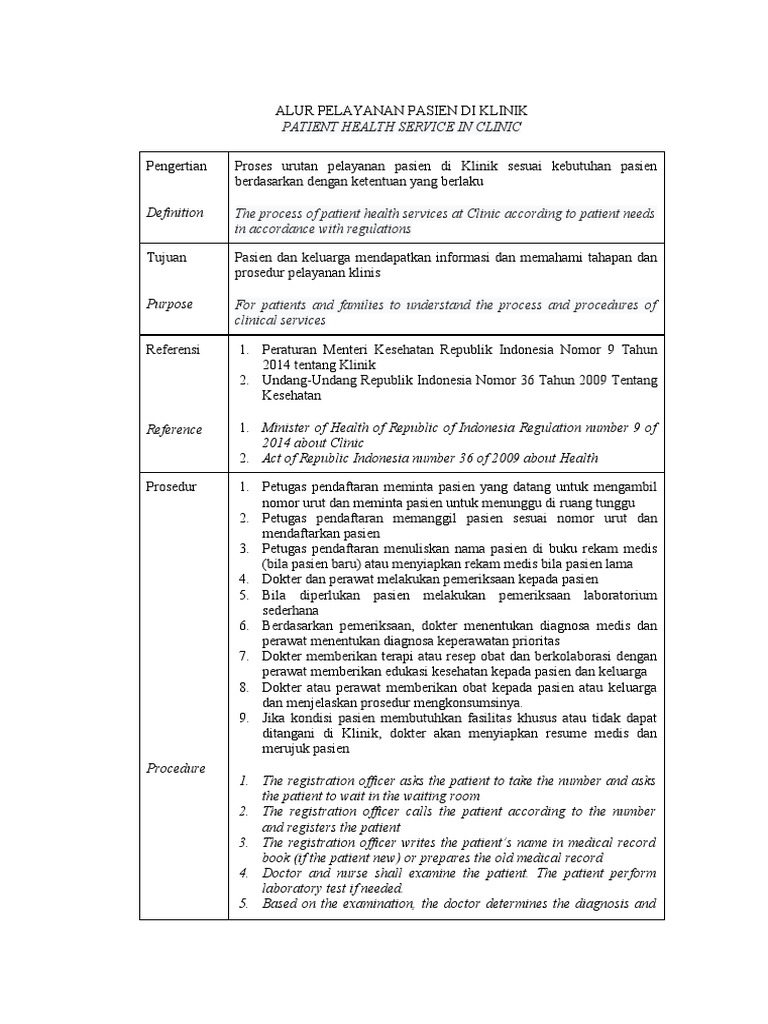 ALUR PELAYANAN PASIEN DI KLINIK
PATIENT HEALTH SERVICE IN CLINIC

| | |
|---|---|
| Pengertian<br><br>Definition | Proses urutan pelayanan pasien di Klinik sesuai kebutuhan pasien berdasarkan dengan ketentuan yang berlaku<br><br>The process of patient health services at Clinic according to patient needs in accordance with regulations |
| Tujuan<br><br>Purpose | Pasien dan keluarga mendapatkan informasi dan memahami tahapan dan prosedur pelayanan klinis<br><br>For patients and families to understand the process and procedures of clinical services |
| Referensi<br><br>Reference | 1. Peraturan Menteri Kesehatan Republik Indonesia Nomor 9 Tahun 2014 tentang Klinik<br>2. Undang-Undang Republik Indonesia Nomor 36 Tahun 2009 Tentang Kesehatan<br><br>1. Minister of Health of Republic of Indonesia Regulation number 9 of 2014 about Clinic<br>2. Act of Republic Indonesia number 36 of 2009 about Health |
| Prosedur<br><br>Procedure | 1. Petugas pendaftaran meminta pasien yang datang untuk mengambil nomor urut dan meminta pasien untuk menunggu di ruang tunggu<br>2. Petugas pendaftaran memanggil pasien sesuai nomor urut dan mendaftarkan pasien<br>3. Petugas pendaftaran menuliskan nama pasien di buku rekam medis (bila pasien baru) atau menyiapkan rekam medis bila pasien lama<br>4. Dokter dan perawat melakukan pemeriksaan kepada pasien<br>5. Bila diperlukan pasien melakukan pemeriksaan laboratorium sederhana<br>6. Berdasarkan pemeriksaan, dokter menentukan diagnosa medis dan perawat menentukan diagnosa keperawatan prioritas<br>7. Dokter memberikan terapi atau resep obat dan berkolaborasi dengan perawat memberikan edukasi kesehatan kepada pasien dan keluarga<br>8. Dokter atau perawat memberikan obat kepada pasien atau keluarga dan menjelaskan prosedur mengkonsumsinya.<br>9. Jika kondisi pasien membutuhkan fasilitas khusus atau tidak dapat ditangani di Klinik, dokter akan menyiapkan resume medis dan merujuk pasien<br><br>1. The registration officer asks the patient to take the number and asks the patient to wait in the waiting room<br>2. The registration officer calls the patient according to the number and registers the patient<br>3. The registration officer writes the patient's name in medical record book (if the patient new) or prepares the old medical record<br>4. Doctor and nurse shall examine the patient. The patient perform laboratory test if needed.<br>5. Based on the examination, the doctor determines the diagnosis and |